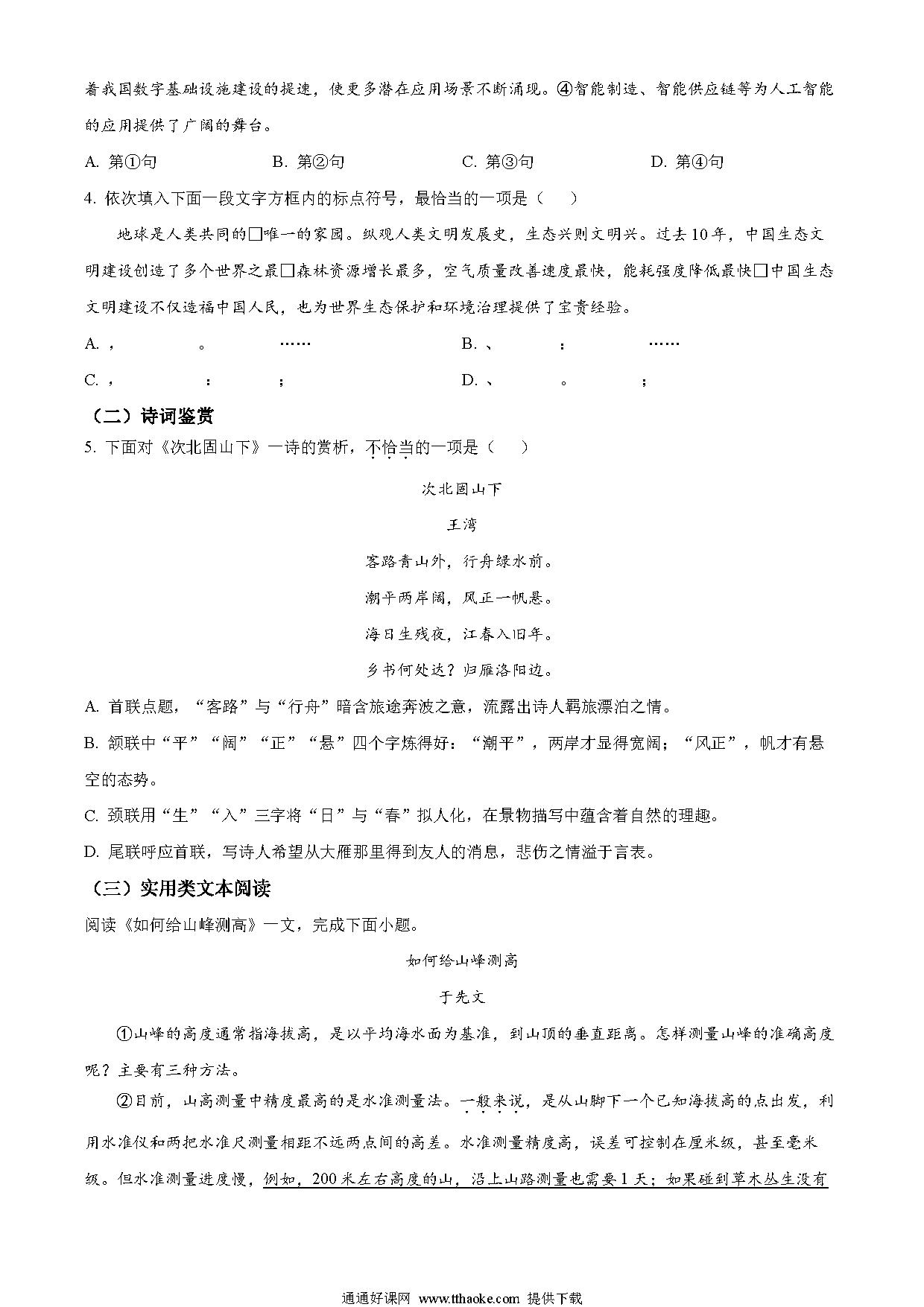 着我国数字基础设施建设的提速，使更多潜在应用场景不断涌现。④智能制造、智能供应链等为人工智能的应用提供了广阔的舞台。

A. 第①句　　B. 第②句　　C. 第③句　　D. 第④句

4. 依次填入下面一段文字方框内的标点符号，最恰当的一项是（　）

地球是人类共同的□唯一的家园。纵观人类文明发展史，生态兴则文明兴。过去10年，中国生态文明建设创造了多个世界之最□森林资源增长最多，空气质量改善速度最快，能耗强度降低最快□中国生态文明建设不仅造福中国人民，也为世界生态保护和环境治理提供了宝贵经验。

A. ，　。　……　　B. 、　：　……

C. ，　：　；　　D. 、　。　；

（二）诗词鉴赏

5. 下面对《次北固山下》一诗的赏析，不恰当的一项是（　）

次北固山下

王湾

客路青山外，行舟绿水前。

潮平两岸阔，风正一帆悬。

海日生残夜，江春入旧年。

乡书何处达？归雁洛阳边。

A. 首联点题，“客路”与“行舟”暗含旅途奔波之意，流露出诗人羁旅漂泊之情。

B. 颔联中“平”“阔”“正”“悬”四个字炼得好：“潮平”，两岸才显得宽阔；“风正”，帆才有悬空的态势。

C. 颈联用“生”“入”三字将“日”与“春”拟人化，在景物描写中蕴含着自然的理趣。

D. 尾联呼应首联，写诗人希望从大雁那里得到友人的消息，悲伤之情溢于言表。

（三）实用类文本阅读

阅读《如何给山峰测高》一文，完成下面小题。

如何给山峰测高

于先文

①山峰的高度通常指海拔高，是以平均海水面为基准，到山顶的垂直距离。怎样测量山峰的准确高度呢？主要有三种方法。

②目前，山高测量中精度最高的是水准测量法。一般来说，是从山脚下一个已知海拔高的点出发，利用水准仪和两把水准尺测量相距不远两点间的高差。水准测量精度高，误差可控制在厘米级，甚至毫米级。但水准测量进度慢，例如，200米左右高度的山，沿上山路测量也需要1天；如果碰到草木丛生没有

通通好课网 www.tthaoke.com 提供下载